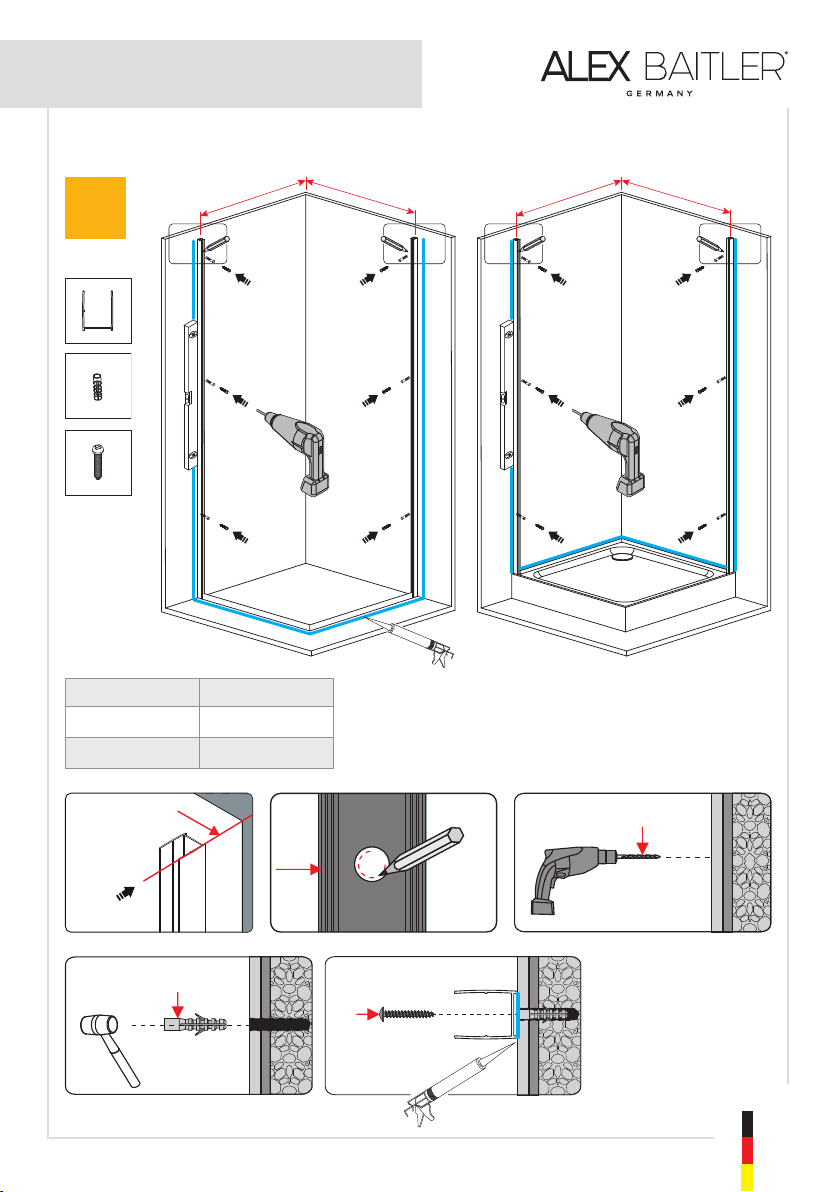 ALEX BAITLER®
GERMANY